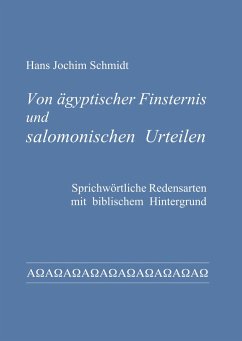 Hans Jochim Schmidt

Von ägyptischer Finsternis und salomonischen Urteilen

Sprichwörtliche Redensarten mit biblischem Hintergrund

ΑΩΑΩΑΩΑΩΑΩΑΩΑΩΑΩΑΩΑΩ